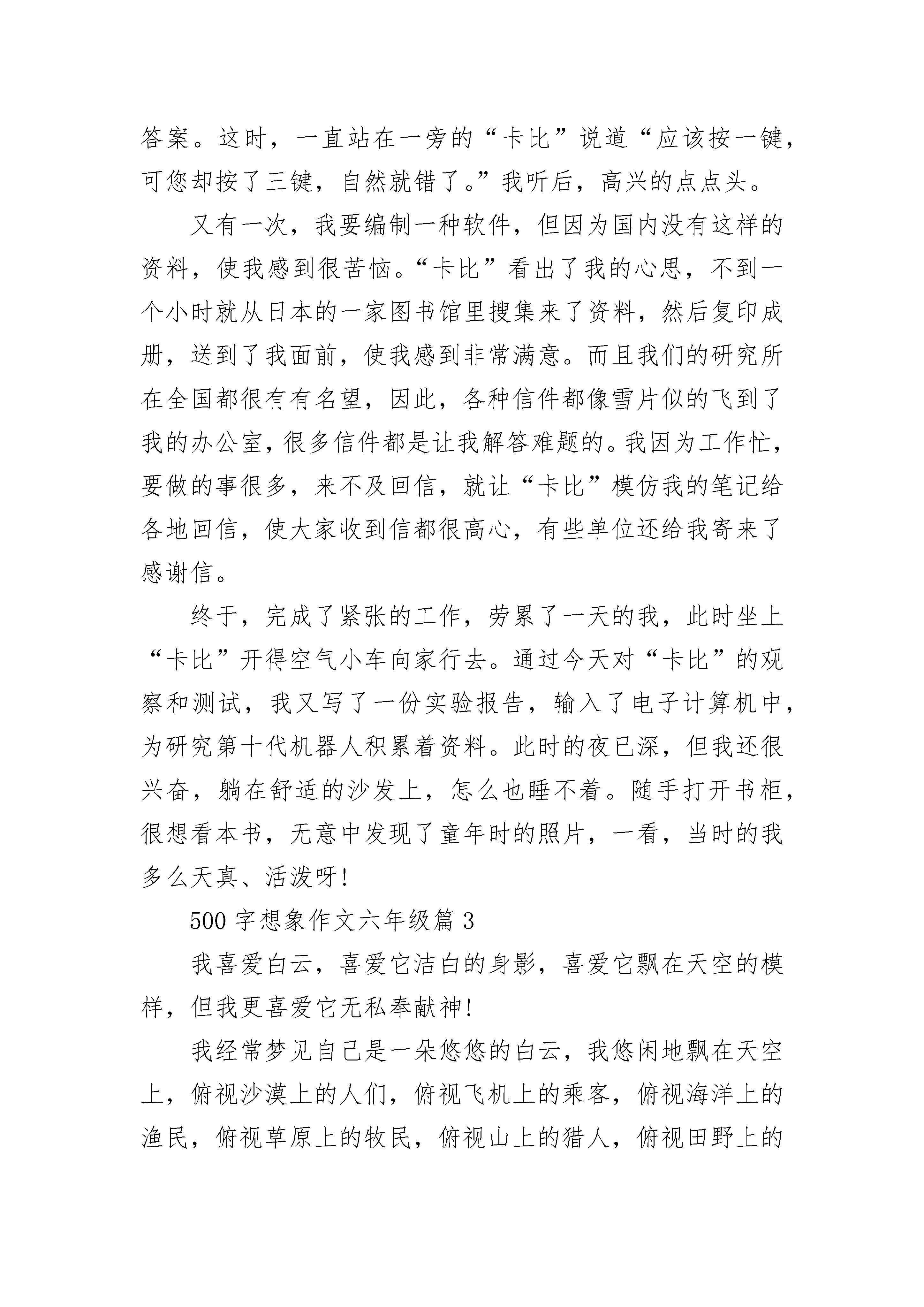 答案。这时，一直站在一旁的“卡比”说道“应该按一键，可您却按了三键，自然就错了。”我听后，高兴的点点头。

又有一次，我要编制一种软件，但因为国内没有这样的资料，使我感到很苦恼。“卡比”看出了我的心思，不到一个小时就从日本的一家图书馆里搜集来了资料，然后复印成册，送到了我面前，使我感到非常满意。而且我们的研究所在全国都很有有名望，因此，各种信件都像雪片似的飞到了我的办公室，很多信件都是让我解答难题的。我因为工作忙，要做的事很多，来不及回信，就让“卡比”模仿我的笔记给各地回信，使大家收到信都很高心，有些单位还给我寄来了感谢信。

终于，完成了紧张的工作，劳累了一天的我，此时坐上“卡比”开得空气小车向家行去。通过今天对“卡比”的观察和测试，我又写了一份实验报告，输入了电子计算机中，为研究第十代机器人积累着资料。此时的夜已深，但我还很兴奋，躺在舒适的沙发上，怎么也睡不着。随手打开书柜，很想看本书，无意中发现了童年时的照片，一看，当时的我多么天真、活泼呀!

500 字想象作文六年级篇 3

我喜爱白云，喜爱它洁白的身影，喜爱它飘在天空的模样，但我更喜爱它无私奉献神!

我经常梦见自己是一朵悠悠的白云，我悠闲地飘在天空上，俯视沙漠上的人们，俯视飞机上的乘客，俯视海洋上的渔民，俯视草原上的牧民，俯视山上的猎人，俯视田野上的